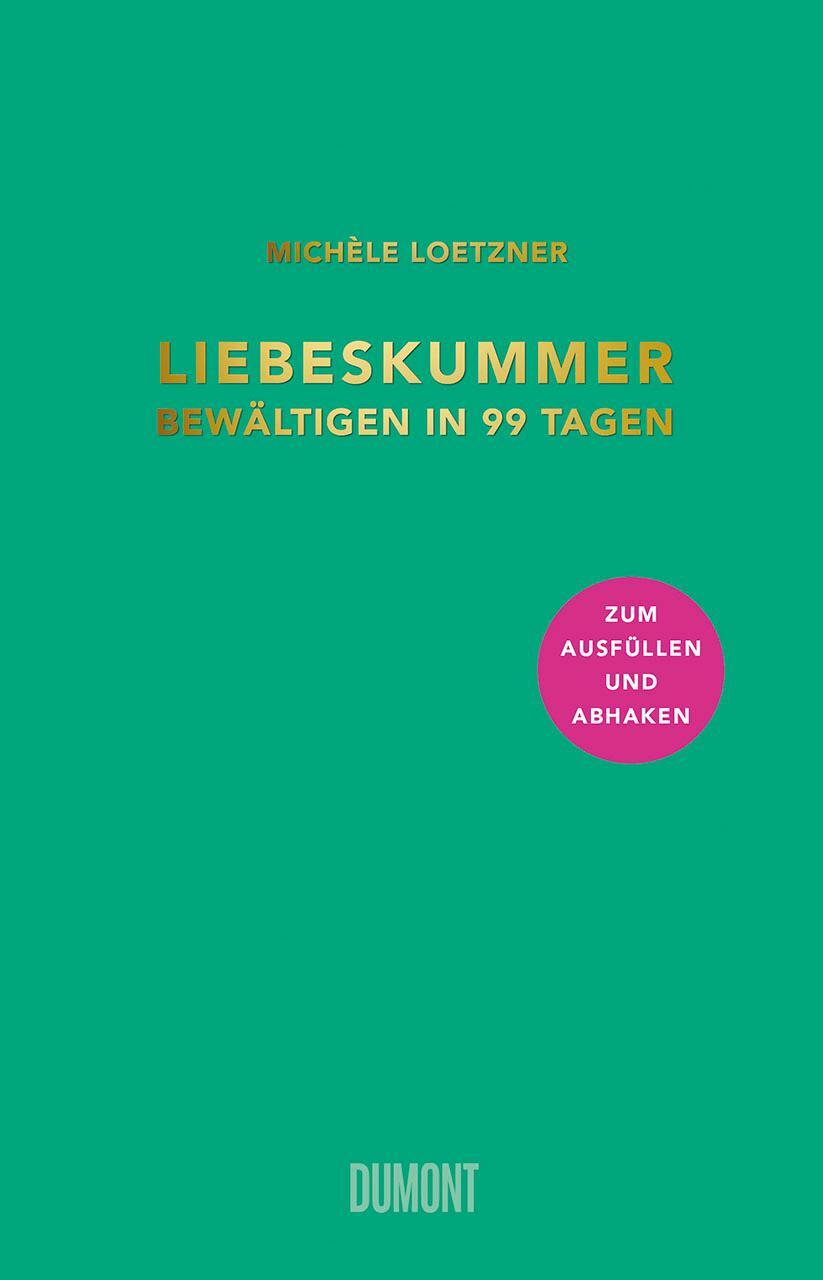 MICHÈLE LOETZNER

LIEBESKUMMER
BEWÄLTIGEN IN 99 TAGEN

ZUM AUSFÜLLEN UND ABHAKEN

DUMONT